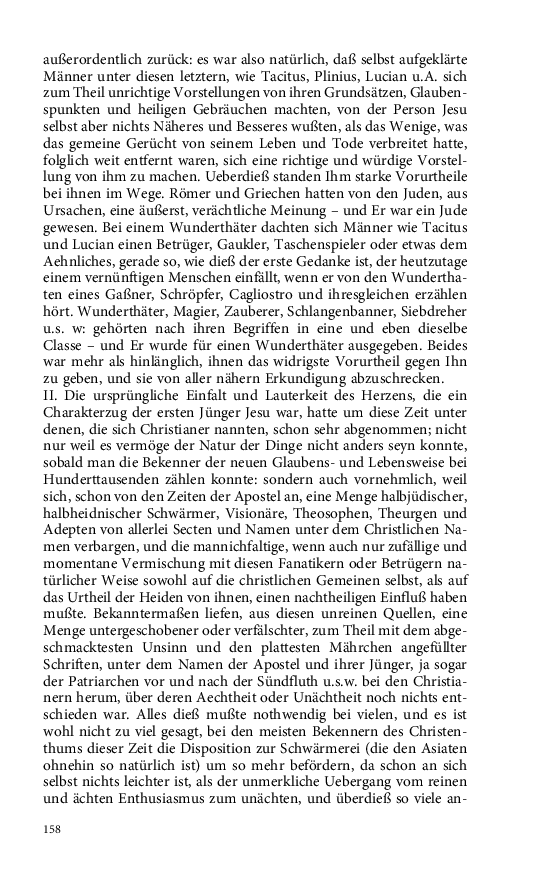 außerordentlich zurück: es war also natürlich, daß selbst aufgeklärte Männer unter diesen letztern, wie Tacitus, Plinius, Lucian u.A. sich zum Theil unrichtige Vorstellungen von ihren Grundsätzen, Glaubenspunkten und heiligen Gebräuchen machten, von der Person Jesu selbst aber nichts Näheres und Besseres wußten, als das Wenige, was das gemeine Gerücht von seinem Leben und Tode verbreitet hatte, folglich weit entfernt waren, sich eine richtige und würdige Vorstellung von ihm zu machen. Ueberdieß standen Ihm starke Vorurtheile bei ihnen im Wege. Römer und Griechen hatten von den Juden, aus Ursachen, eine äußerst, verächtliche Meinung – und Er war ein Jude gewesen. Bei einem Wunderthäter dachten sich Männer wie Tacitus und Lucian einen Betrüger, Gaukler, Taschenspieler oder etwas dem Aehnliches, gerade so, wie dieß der erste Gedanke ist, der heutzutage einem vernünftigen Menschen einfällt, wenn er von den Wunderthaten eines Gaßner, Schröpfer, Cagliostro und ihresgleichen erzählen hört. Wunderthäter, Magier, Zauberer, Schlangenbanner, Siebdreher u.s. w: gehörten nach ihren Begriffen in eine und eben dieselbe Classe – und Er wurde für einen Wunderthäter ausgegeben. Beides war mehr als hinlänglich, ihnen das widrigste Vorurtheil gegen Ihn zu geben, und sie von aller nähern Erkundigung abzuschrecken.
II. Die ursprüngliche Einfalt und Lauterkeit des Herzens, die ein Charakterzug der ersten Jünger Jesu war, hatte um diese Zeit unter denen, die sich Christianer nannten, schon sehr abgenommen; nicht nur weil es vermöge der Natur der Dinge nicht anders seyn konnte, sobald man die Bekenner der neuen Glaubens- und Lebensweise bei Hunderttausenden zählen konnte: sondern auch vornehmlich, weil sich, schon von den Zeiten der Apostel an, eine Menge halbjüdischer, halbheidnischer Schwärmer, Visionäre, Theosophen, Theurgen und Adepten von allerlei Secten und Namen unter dem Christlichen Namen verbargen, und die mannichfaltige, wenn auch nur zufällige und momentane Vermischung mit diesen Fanatikern oder Betrügern natürlicher Weise sowohl auf die christlichen Gemeinen selbst, als auf das Urtheil der Heiden von ihnen, einen nachtheiligen Einfluß haben mußte. Bekanntermaßen liefen, aus diesen unreinen Quellen, eine Menge untergeschobener oder verfälschter, zum Theil mit dem abgeschmacktesten Unsinn und den plattesten Mährchen angefüllter Schriften, unter dem Namen der Apostel und ihrer Jünger, ja sogar der Patriarchen vor und nach der Sündfluth u.s.w. bei den Christianern herum, über deren Aechtheit oder Unächtheit noch nichts entschieden war. Alles dieß mußte nothwendig bei vielen, und es ist wohl nicht zu viel gesagt, bei den meisten Bekennern des Christenthums dieser Zeit die Disposition zur Schwärmerei (die den Asiaten ohnehin so natürlich ist) um so mehr befördern, da schon an sich selbst nichts leichter ist, als der unmerkliche Uebergang vom reinen und ächten Enthusiasmus zum unächten, und überdieß so viele an-

158